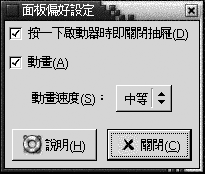 面板偏好設定

按一下啟動器時即關閉抽屜(D)

動畫(A)

動畫速度(S)： 中等

說明(H)

關閉(C)